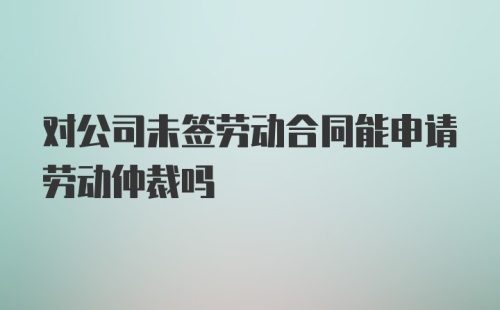 对公司未签劳动合同能申请劳动仲裁吗